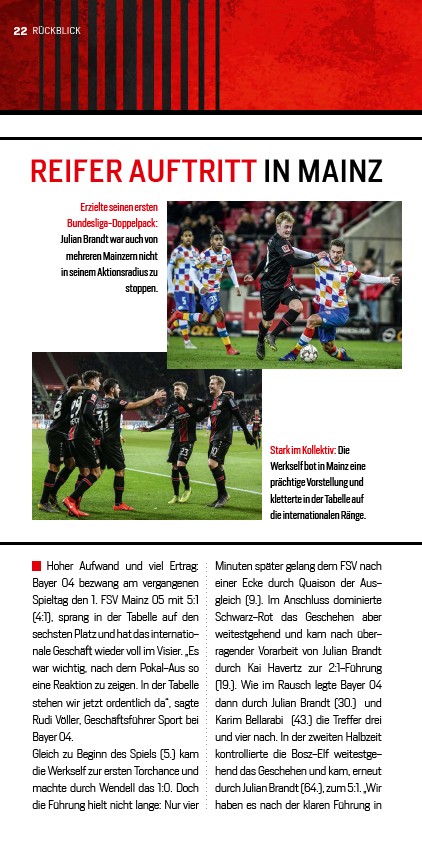 22 RÜCKBLICK

REIFER AUFTRITT IN MAINZ

Erzielte seinen ersten Bundesliga-Doppelpack: Julian Brandt war auch von mehreren Mainzern nicht in seinem Aktionsradius zu stoppen.

Stark im Kollektiv: Die Werkself bot in Mainz eine prächtige Vorstellung und kletterte in der Tabelle auf die internationalen Ränge.

Hoher Aufwand und viel Ertrag: Bayer 04 bezwang am vergangenen Spieltag den 1. FSV Mainz 05 mit 5:1 (4:1), sprang in der Tabelle auf den sechsten Platz und hat das internationale Geschäft wieder voll im Visier. „Es war wichtig, nach dem Pokal-Aus so eine Reaktion zu zeigen. In der Tabelle stehen wir jetzt ordentlich da", sagte Rudi Völler, Geschäftsführer Sport bei Bayer 04.
Gleich zu Beginn des Spiels (5.) kam die Werkself zur ersten Torchance und machte durch Wendell das 1:0. Doch die Führung hielt nicht lange: Nur vier Minuten später gelang dem FSV nach einer Ecke durch Quaison der Ausgleich (9.). Im Anschluss dominierte Schwarz-Rot das Geschehen aber weitestgehend und kam nach überragender Vorarbeit von Julian Brandt durch Kai Havertz zur 2:1-Führung (19.). Wie im Rausch legte Bayer 04 dann durch Julian Brandt (30.) und Karim Bellarabi (43.) die Treffer drei und vier nach. In der zweiten Halbzeit kontrollierte die Bosz-Elf weitestgehend das Geschehen und kam, erneut durch Julian Brandt (64.), zum 5:1. „Wir haben es nach der klaren Führung in